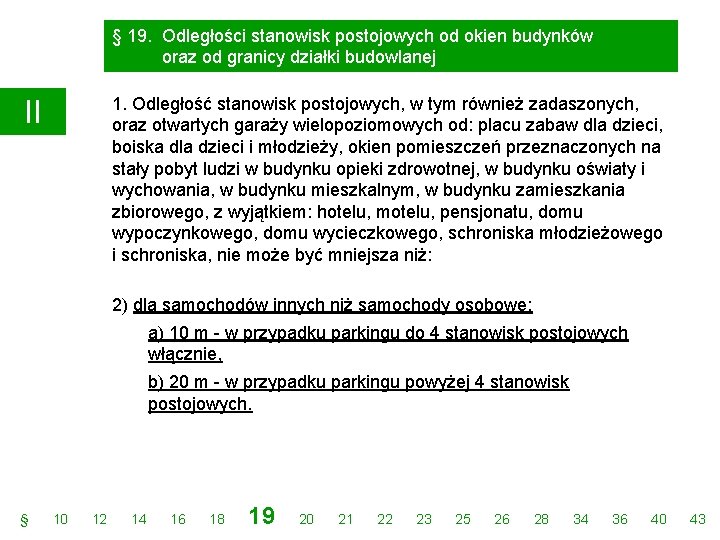 § 19. Odległości stanowisk postojowych od okien budynków oraz od granicy działki budowlanej

II

1. Odległość stanowisk postojowych, w tym również zadaszonych, oraz otwartych garaży wielopoziomowych od: placu zabaw dla dzieci, boiska dla dzieci i młodzieży, okien pomieszczeń przeznaczonych na stały pobyt ludzi w budynku opieki zdrowotnej, w budynku oświaty i wychowania, w budynku mieszkalnym, w budynku zamieszkania zbiorowego, z wyjątkiem: hotelu, motelu, pensjonatu, domu wypoczynkowego, domu wycieczkowego, schroniska młodzieżowego i schroniska, nie może być mniejsza niż:

2) dla samochodów innych niż samochody osobowe:

a) 10 m - w przypadku parkingu do 4 stanowisk postojowych włącznie,

b) 20 m - w przypadku parkingu powyżej 4 stanowisk postojowych.

§ 10 12 14 16 18 19 20 21 22 23 25 26 28 34 36 40 43